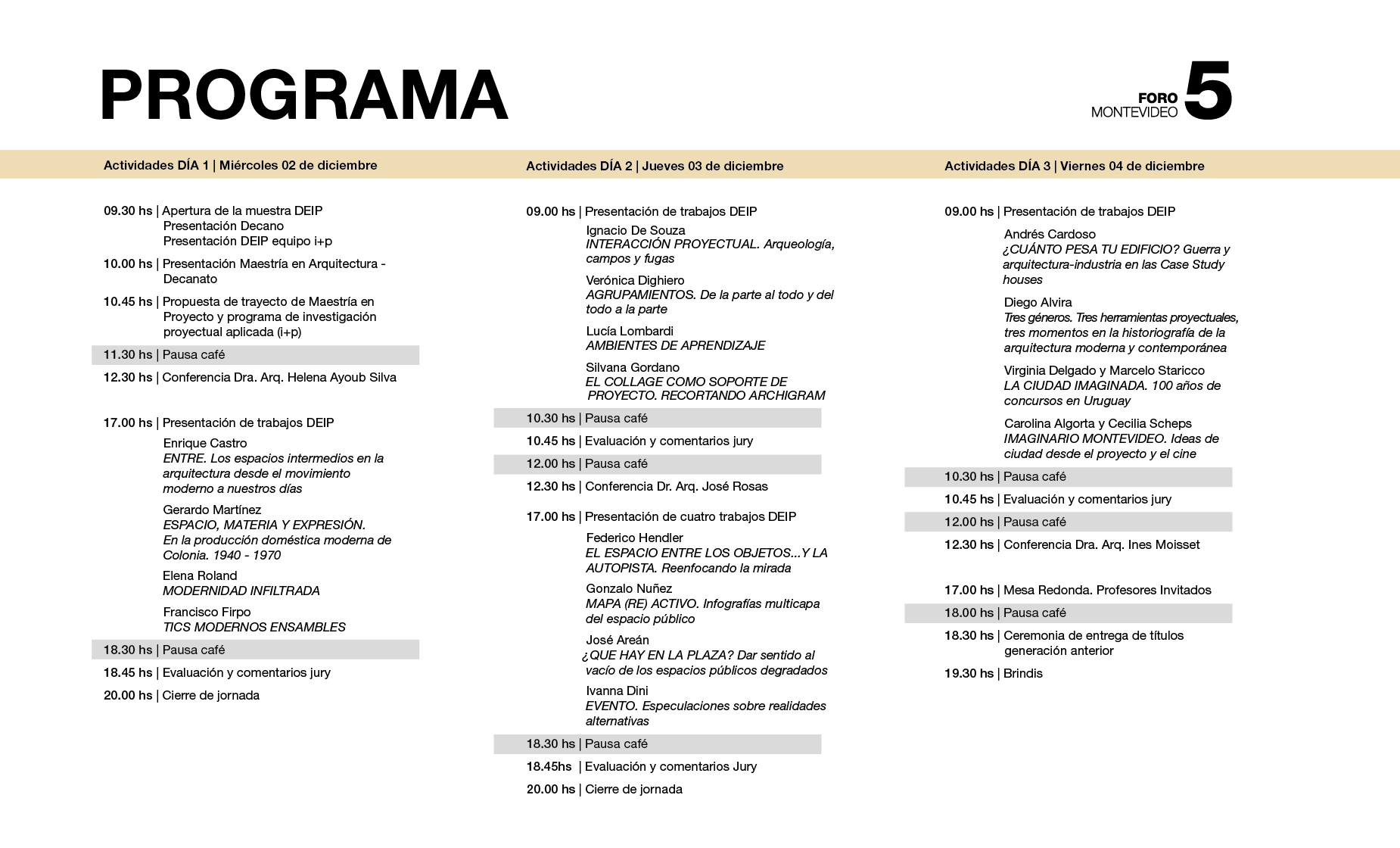 PROGRAMA

FORO
MONTEVIDEO 5

Actividades DÍA 1 | Miércoles 02 de diciembre

09.30 hs | Apertura de la muestra DEIP
Presentación Decano
Presentación DEIP equipo i+p

10.00 hs | Presentación Maestría en Arquitectura - Decanato

10.45 hs | Propuesta de trayecto de Maestría en Proyecto y programa de investigación proyectual aplicada (i+p)

11.30 hs | Pausa café

12.30 hs | Conferencia Dra. Arq. Helena Ayoub Silva

17.00 hs | Presentación de trabajos DEIP

Enrique Castro
ENTRE. Los espacios intermedios en la arquitectura desde el movimiento moderno a nuestros días

Gerardo Martínez
ESPACIO, MATERIA Y EXPRESIÓN. En la producción doméstica moderna de Colonia. 1940 - 1970

Elena Roland
MODERNIDAD INFILTRADA

Francisco Firpo
TICS MODERNOS ENSAMBLES

18.30 hs | Pausa café

18.45 hs | Evaluación y comentarios jury

20.00 hs | Cierre de jornada

Actividades DÍA 2 | Jueves 03 de diciembre

09.00 hs | Presentación de trabajos DEIP

Ignacio De Souza
INTERACCIÓN PROYECTUAL. Arqueología, campos y fugas

Verónica Dighiero
AGRUPAMIENTOS. De la parte al todo y del todo a la parte

Lucía Lombardi
AMBIENTES DE APRENDIZAJE

Silvana Gordano
EL COLLAGE COMO SOPORTE DE PROYECTO. RECORTANDO ARCHIGRAM

10.30 hs | Pausa café

10.45 hs | Evaluación y comentarios jury

12.00 hs | Pausa café

12.30 hs | Conferencia Dr. Arq. José Rosas

17.00 hs | Presentación de cuatro trabajos DEIP

Federico Hendler
EL ESPACIO ENTRE LOS OBJETOS...Y LA AUTOPISTA. Reenfocando la mirada

Gonzalo Nuñez
MAPA (RE) ACTIVO. Infografías multicapa del espacio público

José Areán
¿QUE HAY EN LA PLAZA? Dar sentido al vacío de los espacios públicos degradados

Ivanna Dini
EVENTO. Especulaciones sobre realidades alternativas

18.30 hs | Pausa café

18.45hs | Evaluación y comentarios Jury

20.00 hs | Cierre de jornada

Actividades DÍA 3 | Viernes 04 de diciembre

09.00 hs | Presentación de trabajos DEIP

Andrés Cardoso
¿CUÁNTO PESA TU EDIFICIO? Guerra y arquitectura-industria en las Case Study houses

Diego Alvira
Tres géneros. Tres herramientas proyectuales, tres momentos en la historiografía de la arquitectura moderna y contemporánea

Virginia Delgado y Marcelo Staricco
LA CIUDAD IMAGINADA. 100 años de concursos en Uruguay

Carolina Algorta y Cecilia Scheps
IMAGINARIO MONTEVIDEO. Ideas de ciudad desde el proyecto y el cine

10.30 hs | Pausa café

10.45 hs | Evaluación y comentarios jury

12.00 hs | Pausa café

12.30 hs | Conferencia Dra. Arq. Ines Moisset

17.00 hs | Mesa Redonda. Profesores Invitados

18.00 hs | Pausa café

18.30 hs | Ceremonia de entrega de títulos generación anterior

19.30 hs | Brindis